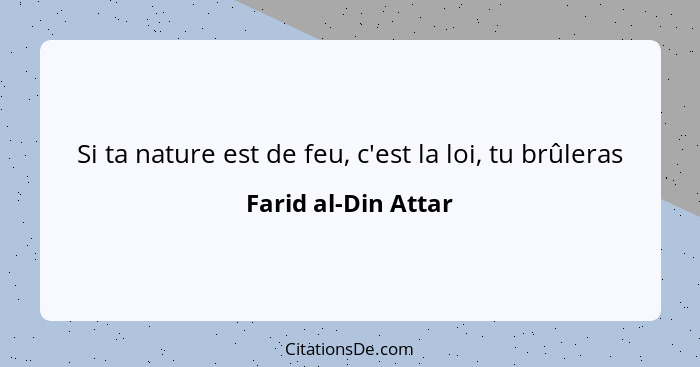 Si ta nature est de feu, c'est la loi, tu brûleras

Farid al-Din Attar

CitationsDe.com